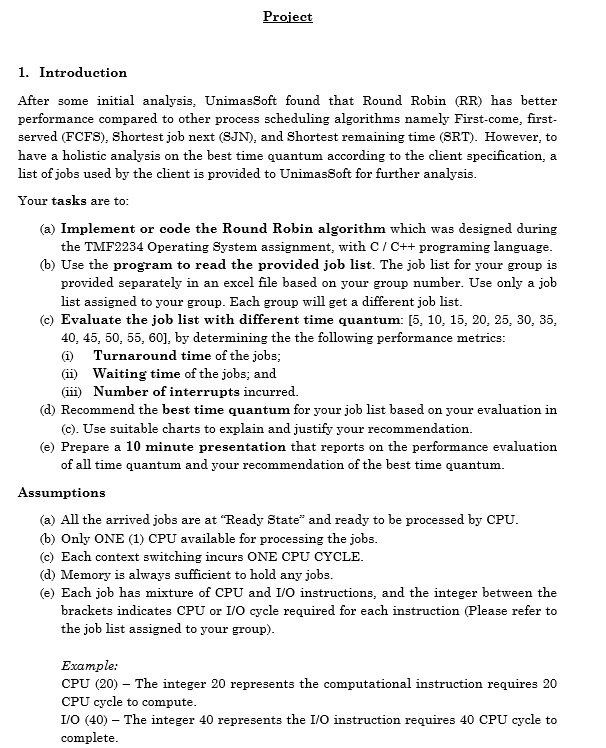 Project

1. Introduction

After some initial analysis, UnimasSoft found that Round Robin (RR) has better performance compared to other process scheduling algorithms namely First-come, first-served (FCFS), Shortest job next (SJN), and Shortest remaining time (SRT). However, to have a holistic analysis on the best time quantum according to the client specification, a list of jobs used by the client is provided to UnimasSoft for further analysis.

Your tasks are to:

(a) Implement or code the Round Robin algorithm which was designed during the TMF2234 Operating System assignment, with C / C++ programing language.
(b) Use the program to read the provided job list. The job list for your group is provided separately in an excel file based on your group number. Use only a job list assigned to your group. Each group will get a different job list.
(c) Evaluate the job list with different time quantum: [5, 10, 15, 20, 25, 30, 35, 40, 45, 50, 55, 60], by determining the the following performance metrics:
(i) Turnaround time of the jobs;
(ii) Waiting time of the jobs; and
(iii) Number of interrupts incurred.
(d) Recommend the best time quantum for your job list based on your evaluation in (c). Use suitable charts to explain and justify your recommendation.
(e) Prepare a 10 minute presentation that reports on the performance evaluation of all time quantum and your recommendation of the best time quantum.

Assumptions

(a) All the arrived jobs are at "Ready State" and ready to be processed by CPU.
(b) Only ONE (1) CPU available for processing the jobs.
(c) Each context switching incurs ONE CPU CYCLE.
(d) Memory is always sufficient to hold any jobs.
(e) Each job has mixture of CPU and I/O instructions, and the integer between the brackets indicates CPU or I/O cycle required for each instruction (Please refer to the job list assigned to your group).

Example:
CPU (20) – The integer 20 represents the computational instruction requires 20 CPU cycle to compute.
I/O (40) – The integer 40 represents the I/O instruction requires 40 CPU cycle to complete.